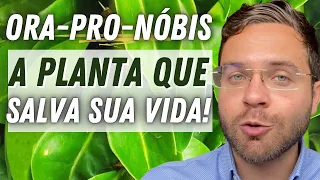 ORA-PRO-NÓBIS
A PLANTA QUE
SALVA SUA VIDA!